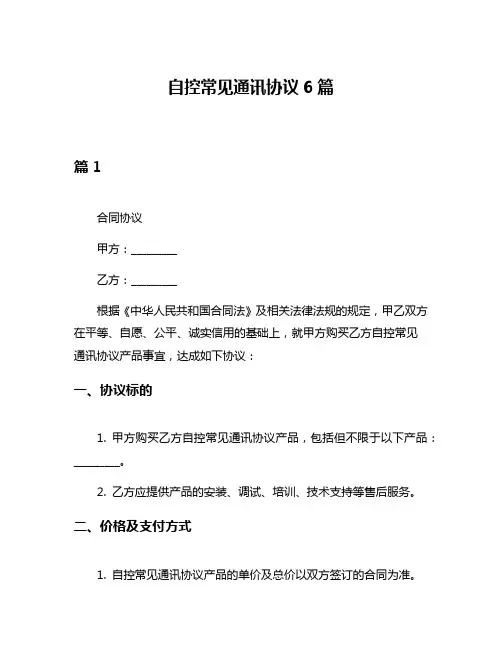 自控常见通讯协议 6 篇

篇 1

合同协议

甲方：________

乙方：________

根据《中华人民共和国合同法》及相关法律法规的规定，甲乙双方在平等、自愿、公平、诚实信用的基础上，就甲方购买乙方自控常见通讯协议产品事宜，达成如下协议：

一、协议标的

1. 甲方购买乙方自控常见通讯协议产品，包括但不限于以下产品：________。

2. 乙方应提供产品的安装、调试、培训、技术支持等售后服务。

二、价格及支付方式

1. 自控常见通讯协议产品的单价及总价以双方签订的合同为准。